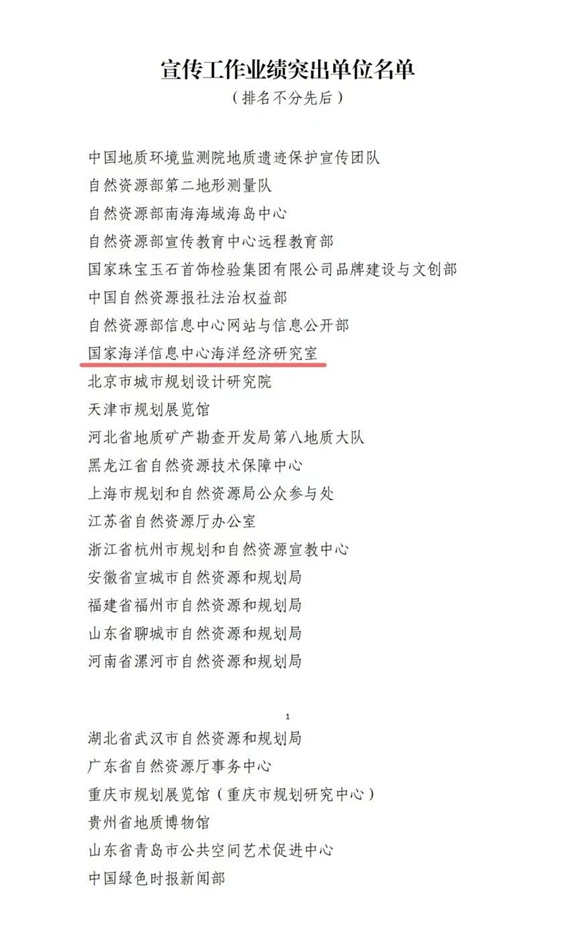 宣传工作业绩突出单位名单
（排名不分先后）

中国地质环境监测院地质遗迹保护宣传团队
自然资源部第二地形测量队
自然资源部南海海域海岛中心
自然资源部宣传教育中心远程教育部
国家珠宝玉石首饰检验集团有限公司品牌建设与文创部
中国自然资源报社法治权益部
自然资源部信息中心网站与信息公开部
国家海洋信息中心海洋经济研究室
北京市城市规划设计研究院
天津市规划展览馆
河北省地质矿产勘查开发局第八地质大队
黑龙江省自然资源技术保障中心
上海市规划和自然资源局公众参与处
江苏省自然资源厅办公室
浙江省杭州市规划和自然资源宣教中心
安徽省宣城市自然资源和规划局
福建省福州市自然资源和规划局
山东省聊城市自然资源和规划局
河南省漯河市自然资源和规划局

1

湖北省武汉市自然资源和规划局
广东省自然资源厅事务中心
重庆市规划展览馆（重庆市规划研究中心）
贵州省地质博物馆
山东省青岛市公共空间艺术促进中心
中国绿色时报新闻部